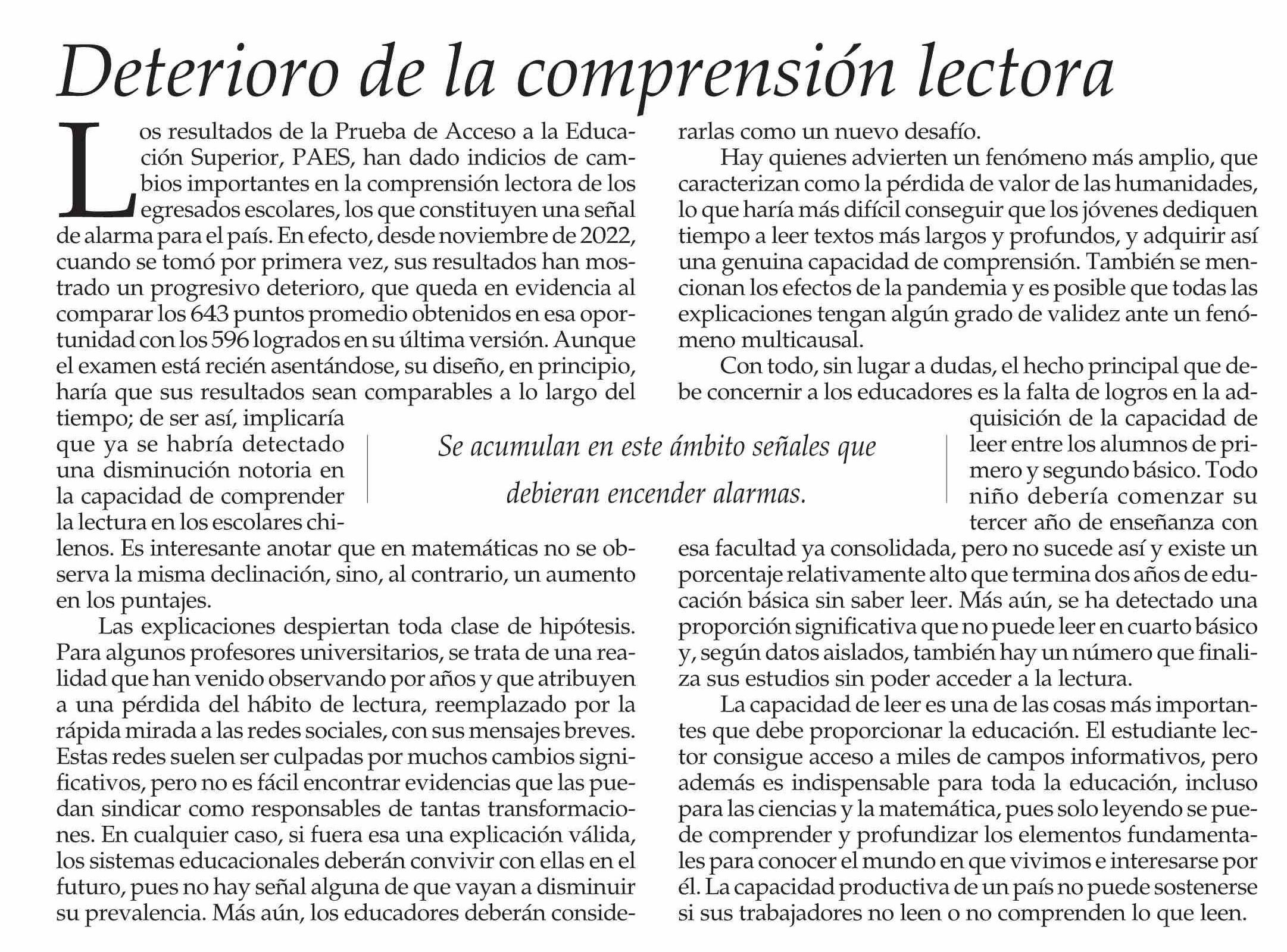 Deterioro de la comprensión lectora

Los resultados de la Prueba de Acceso a la Educación Superior, PAES, han dado indicios de cambios importantes en la comprensión lectora de los egresados escolares, los que constituyen una señal de alarma para el país. En efecto, desde noviembre de 2022, cuando se tomó por primera vez, sus resultados han mostrado un progresivo deterioro, que queda en evidencia al comparar los 643 puntos promedio obtenidos en esa oportunidad con los 596 logrados en su última versión. Aunque el examen está recién asentándose, su diseño, en principio, haría que sus resultados sean comparables a lo largo del tiempo; de ser así, implicaría que ya se habría detectado una disminución notoria en la capacidad de comprender la lectura en los escolares chilenos. Es interesante anotar que en matemáticas no se observa la misma declinación, sino, al contrario, un aumento en los puntajes.

Las explicaciones despiertan toda clase de hipótesis. Para algunos profesores universitarios, se trata de una realidad que han venido observando por años y que atribuyen a una pérdida del hábito de lectura, reemplazado por la rápida mirada a las redes sociales, con sus mensajes breves. Estas redes suelen ser culpadas por muchos cambios significativos, pero no es fácil encontrar evidencias que las puedan sindicar como responsables de tantas transformaciones. En cualquier caso, si fuera esa una explicación válida, los sistemas educacionales deberán convivir con ellas en el futuro, pues no hay señal alguna de que vayan a disminuir su prevalencia. Más aún, los educadores deberán considerarlas como un nuevo desafío.

Hay quienes advierten un fenómeno más amplio, que caracterizan como la pérdida de valor de las humanidades, lo que haría más difícil conseguir que los jóvenes dediquen tiempo a leer textos más largos y profundos, y adquirir así una genuina capacidad de comprensión. También se mencionan los efectos de la pandemia y es posible que todas las explicaciones tengan algún grado de validez ante un fenómeno multicausal.

Con todo, sin lugar a dudas, el hecho principal que debe concernir a los educadores es la falta de logros en la adquisición de la capacidad de leer entre los alumnos de primero y segundo básico. Todo niño debería comenzar su tercer año de enseñanza con esa facultad ya consolidada, pero no sucede así y existe un porcentaje relativamente alto que termina dos años de educación básica sin saber leer. Más aún, se ha detectado una proporción significativa que no puede leer en cuarto básico y, según datos aislados, también hay un número que finaliza sus estudios sin poder acceder a la lectura.

La capacidad de leer es una de las cosas más importantes que debe proporcionar la educación. El estudiante lector consigue acceso a miles de campos informativos, pero además es indispensable para toda la educación, incluso para las ciencias y la matemática, pues solo leyendo se puede comprender y profundizar los elementos fundamentales para conocer el mundo en que vivimos e interesarse por él. La capacidad productiva de un país no puede sostenerse si sus trabajadores no leen o no comprenden lo que leen.

Se acumulan en este ámbito señales que debieran encender alarmas.